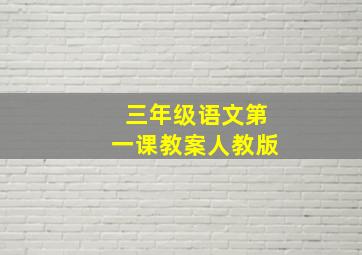 三年级语文第一课教案人教版